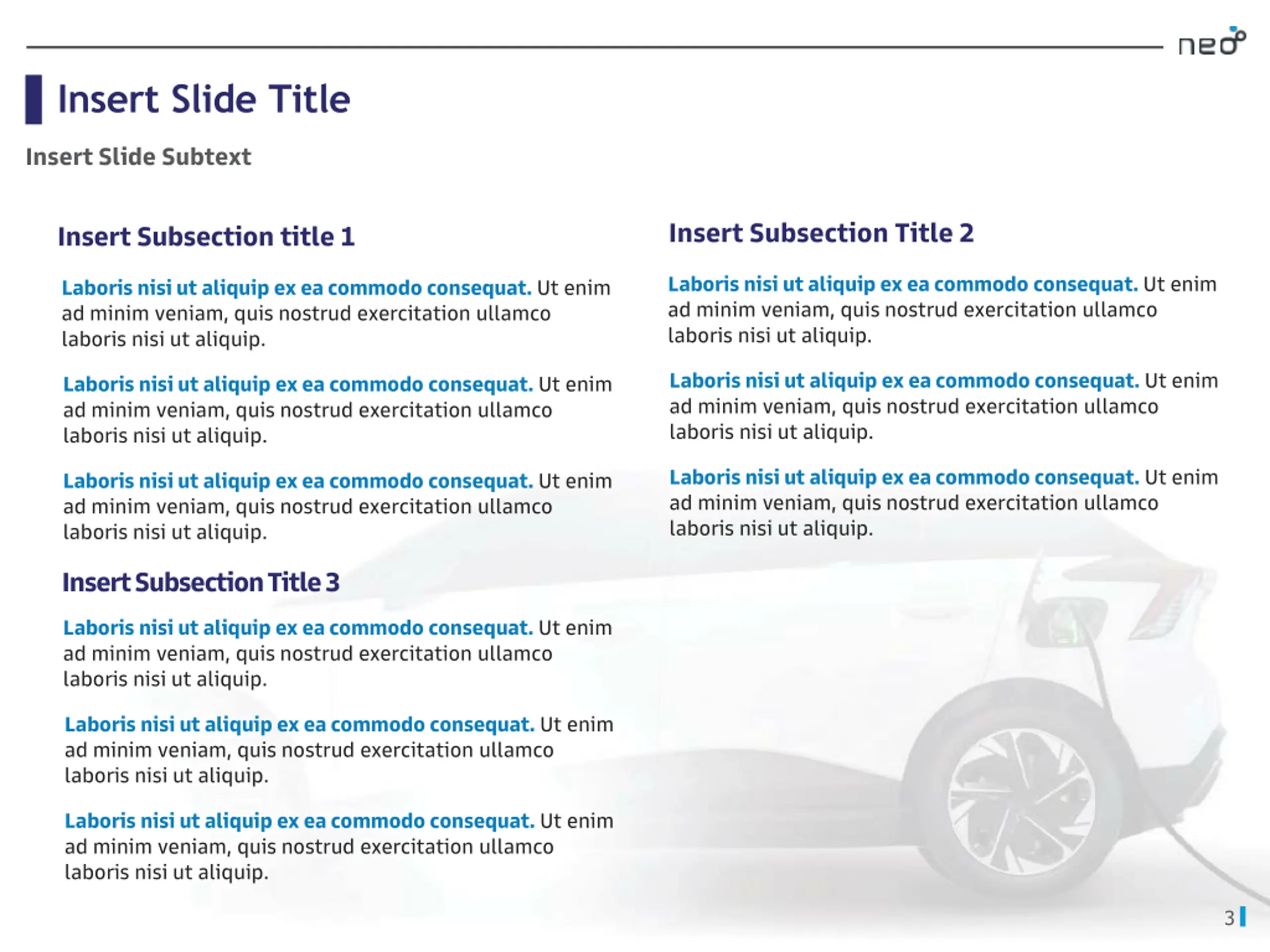 neo

Insert Slide Title

Insert Slide Subtext

Insert Subsection title 1

Laboris nisi ut aliquip ex ea commodo consequat. Ut enim ad minim veniam, quis nostrud exercitation ullamco laboris nisi ut aliquip.

Laboris nisi ut aliquip ex ea commodo consequat. Ut enim ad minim veniam, quis nostrud exercitation ullamco laboris nisi ut aliquip.

Laboris nisi ut aliquip ex ea commodo consequat. Ut enim ad minim veniam, quis nostrud exercitation ullamco laboris nisi ut aliquip.

Insert Subsection Title 3

Laboris nisi ut aliquip ex ea commodo consequat. Ut enim ad minim veniam, quis nostrud exercitation ullamco laboris nisi ut aliquip.

Laboris nisi ut aliquip ex ea commodo consequat. Ut enim ad minim veniam, quis nostrud exercitation ullamco laboris nisi ut aliquip.

Laboris nisi ut aliquip ex ea commodo consequat. Ut enim ad minim veniam, quis nostrud exercitation ullamco laboris nisi ut aliquip.

Insert Subsection Title 2

Laboris nisi ut aliquip ex ea commodo consequat. Ut enim ad minim veniam, quis nostrud exercitation ullamco laboris nisi ut aliquip.

Laboris nisi ut aliquip ex ea commodo consequat. Ut enim ad minim veniam, quis nostrud exercitation ullamco laboris nisi ut aliquip.

Laboris nisi ut aliquip ex ea commodo consequat. Ut enim ad minim veniam, quis nostrud exercitation ullamco laboris nisi ut aliquip.

3